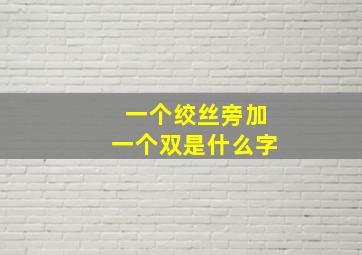 一个绞丝旁加
一个双是什么字